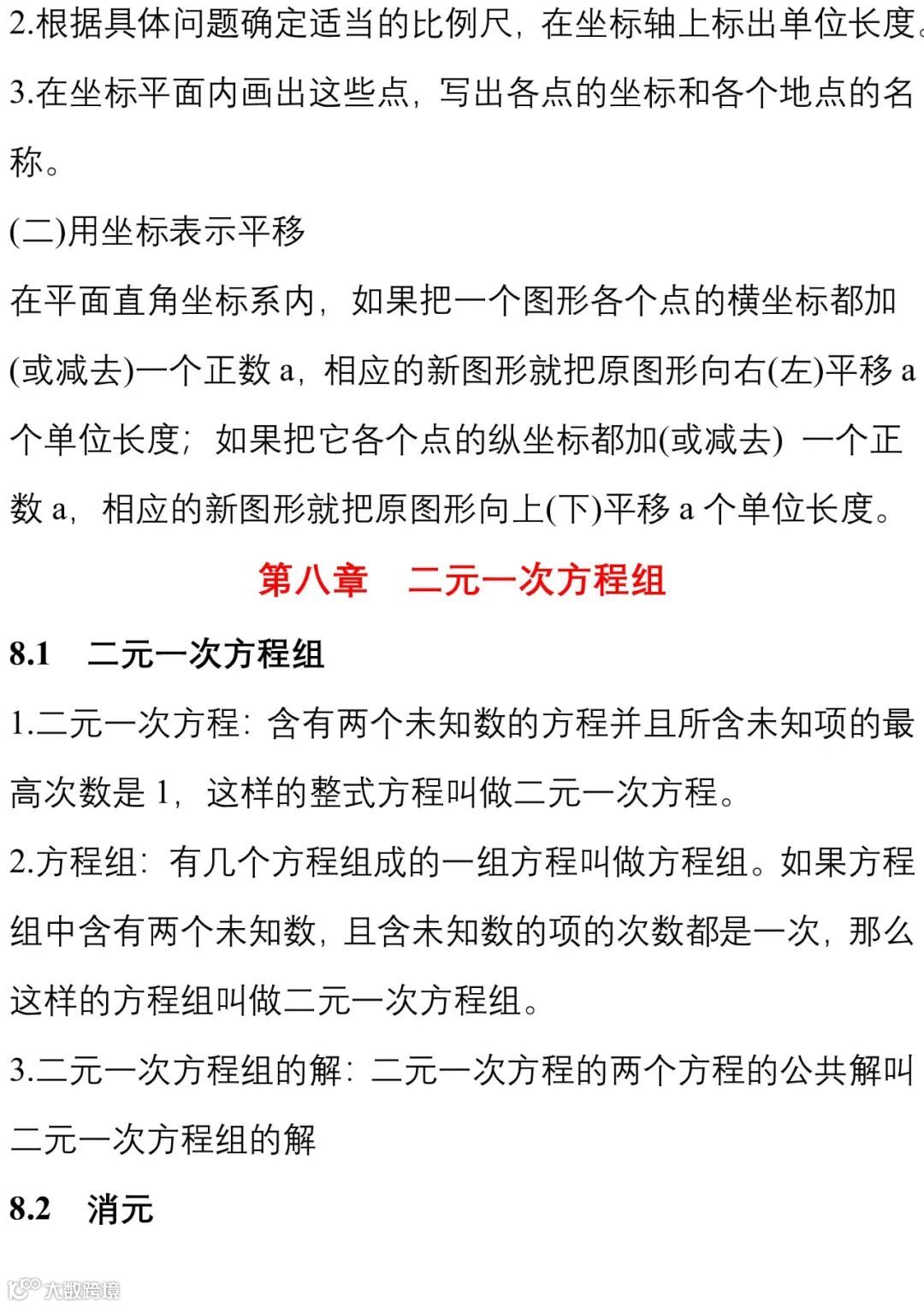 2.根据具体问题确定适当的比例尺，在坐标轴上标出单位长度。

3.在坐标平面内画出这些点，写出各点的坐标和各个地点的名称。

(二)用坐标表示平移

在平面直角坐标系内，如果把一个图形各个点的横坐标都加(或减去)一个正数 a，相应的新图形就把原图形向右(左)平移 a 个单位长度；如果把它各个点的纵坐标都加(或减去) 一个正数 a，相应的新图形就把原图形向上(下)平移 a 个单位长度。

第八章　二元一次方程组

8.1　二元一次方程组

1.二元一次方程：含有两个未知数的方程并且所含未知项的最高次数是 1，这样的整式方程叫做二元一次方程。

2.方程组：有几个方程组成的一组方程叫做方程组。如果方程组中含有两个未知数，且含未知数的项的次数都是一次，那么这样的方程组叫做二元一次方程组。

3.二元一次方程组的解：二元一次方程的两个方程的公共解叫二元一次方程组的解

8.2　消元

大数跨境